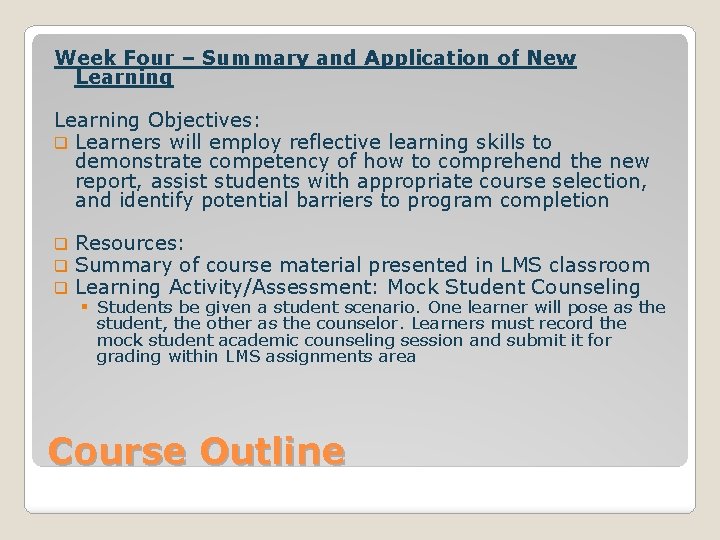 Week Four – Summary and Application of New Learning

Learning Objectives:

☐ Learners will employ reflective learning skills to demonstrate competency of how to comprehend the new report, assist students with appropriate course selection, and identify potential barriers to program completion

☐ Resources:
☐ Summary of course material presented in LMS classroom
☐ Learning Activity/Assessment: Mock Student Counseling
• Students be given a student scenario. One learner will pose as the student, the other as the counselor. Learners must record the mock student academic counseling session and submit it for grading within LMS assignments area

Course Outline